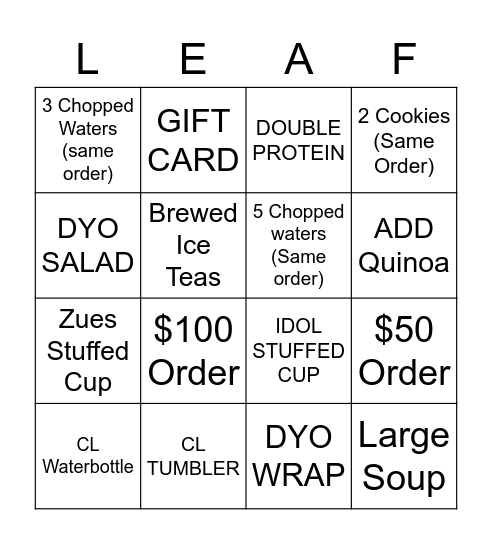 | L | E | A | F |
|---|---|---|---|
| 3 Chopped Waters (same order) | GIFT CARD | DOUBLE PROTEIN | 2 Cookies (Same Order) |
| DYO SALAD | Brewed Ice Teas | 5 Chopped waters (Same order) | ADD Quinoa |
| Zues Stuffed Cup | \$100 Order | IDOL STUFFED CUP | \$50 Order |
| CL Waterbottle | CL TUMBLER | DYO WRAP | Large Soup |